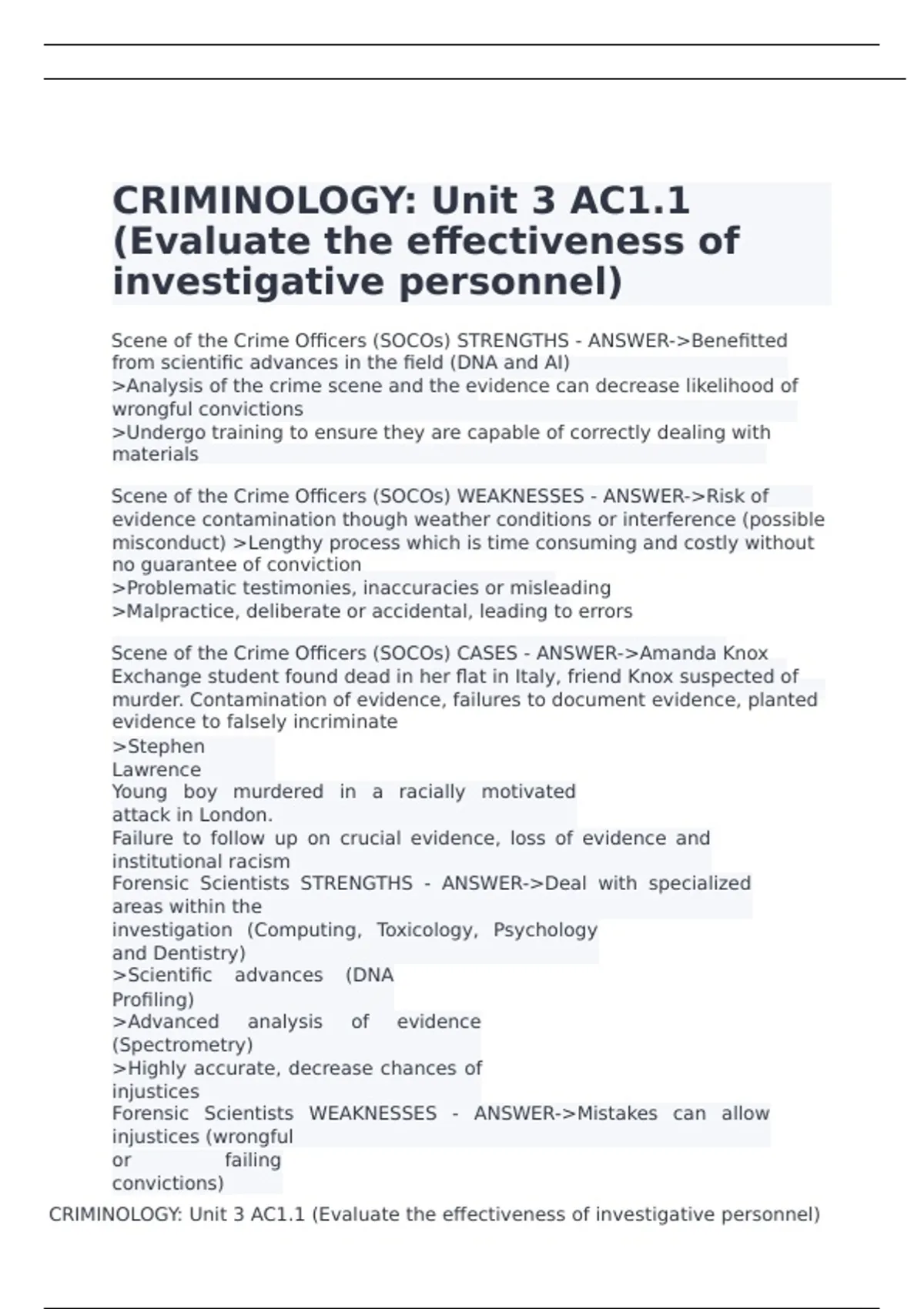 CRIMINOLOGY: Unit 3 AC1.1 (Evaluate the effectiveness of investigative personnel)

Scene of the Crime Officers (SOCOs) STRENGTHS - ANSWER->Benefitted from scientific advances in the field (DNA and AI)
>Analysis of the crime scene and the evidence can decrease likelihood of wrongful convictions
>Undergo training to ensure they are capable of correctly dealing with materials

Scene of the Crime Officers (SOCOs) WEAKNESSES - ANSWER->Risk of evidence contamination though weather conditions or interference (possible misconduct) >Lengthy process which is time consuming and costly without no guarantee of conviction
>Problematic testimonies, inaccuracies or misleading
>Malpractice, deliberate or accidental, leading to errors

Scene of the Crime Officers (SOCOs) CASES - ANSWER->Amanda Knox Exchange student found dead in her flat in Italy, friend Knox suspected of murder. Contamination of evidence, failures to document evidence, planted evidence to falsely incriminate
>Stephen Lawrence
Young boy murdered in a racially motivated attack in London.
Failure to follow up on crucial evidence, loss of evidence and institutional racism
Forensic Scientists STRENGTHS - ANSWER->Deal with specialized areas within the investigation (Computing, Toxicology, Psychology and Dentistry)
>Scientific advances (DNA Profiling)
>Advanced analysis of evidence (Spectrometry)
>Highly accurate, decrease chances of injustices
Forensic Scientists WEAKNESSES - ANSWER->Mistakes can allow injustices (wrongful or failing convictions)

CRIMINOLOGY: Unit 3 AC1.1 (Evaluate the effectiveness of investigative personnel)